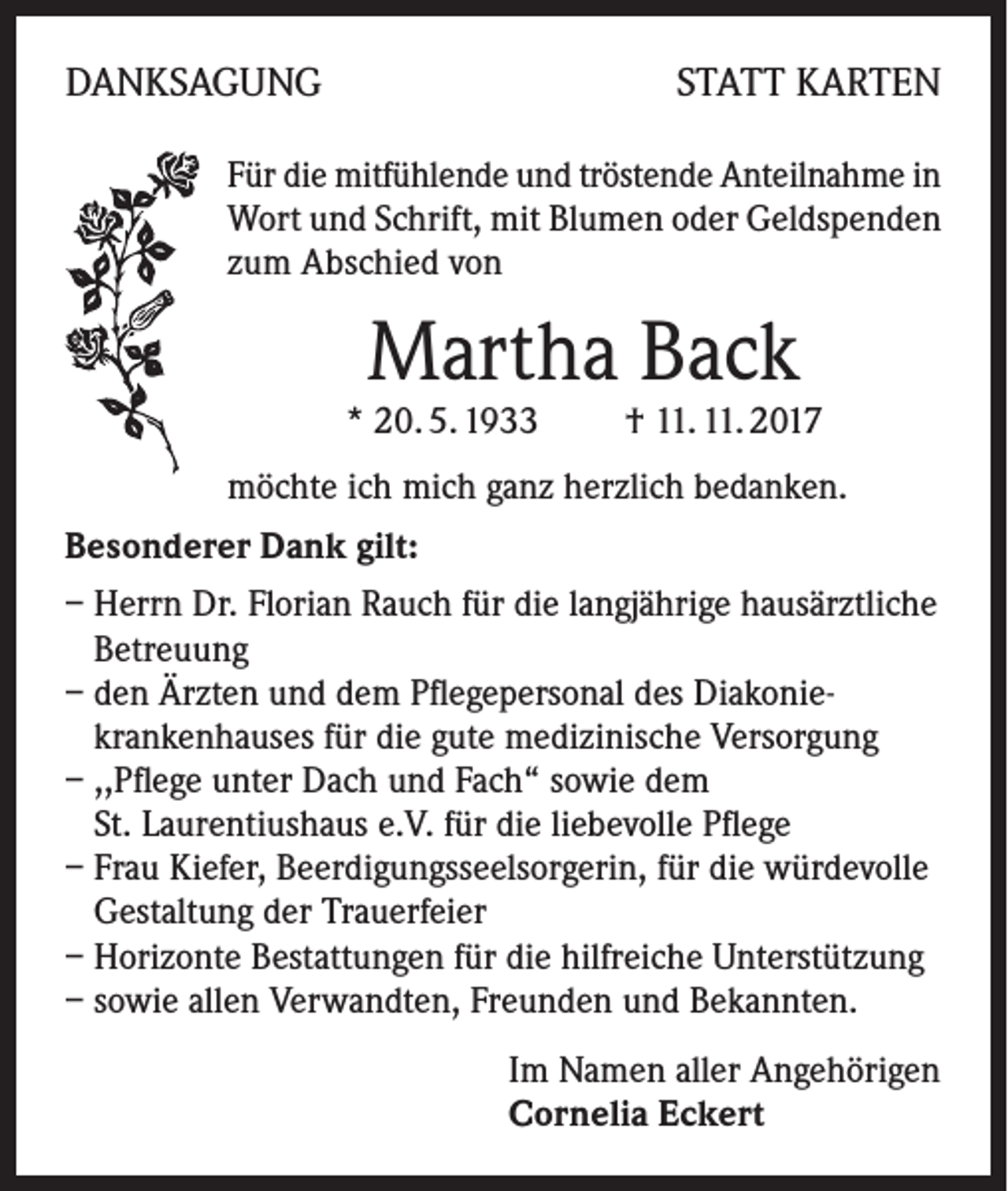 DANKSAGUNG STATT KARTEN

Für die mitfühlende und tröstende Anteilnahme in Wort und Schrift, mit Blumen oder Geldspenden zum Abschied von

Martha Back

* 20. 5. 1933 † 11. 11. 2017

möchte ich mich ganz herzlich bedanken.

Besonderer Dank gilt:

– Herrn Dr. Florian Rauch für die langjährige hausärztliche Betreuung
– den Ärzten und dem Pflegepersonal des Diakoniekrankenhauses für die gute medizinische Versorgung
– „Pflege unter Dach und Fach“ sowie dem St. Laurentiushaus e.V. für die liebevolle Pflege
– Frau Kiefer, Beerdigungsseelsorgerin, für die würdevolle Gestaltung der Trauerfeier
– Horizonte Bestattungen für die hilfreiche Unterstützung
– sowie allen Verwandten, Freunden und Bekannten.

Im Namen aller Angehörigen
Cornelia Eckert